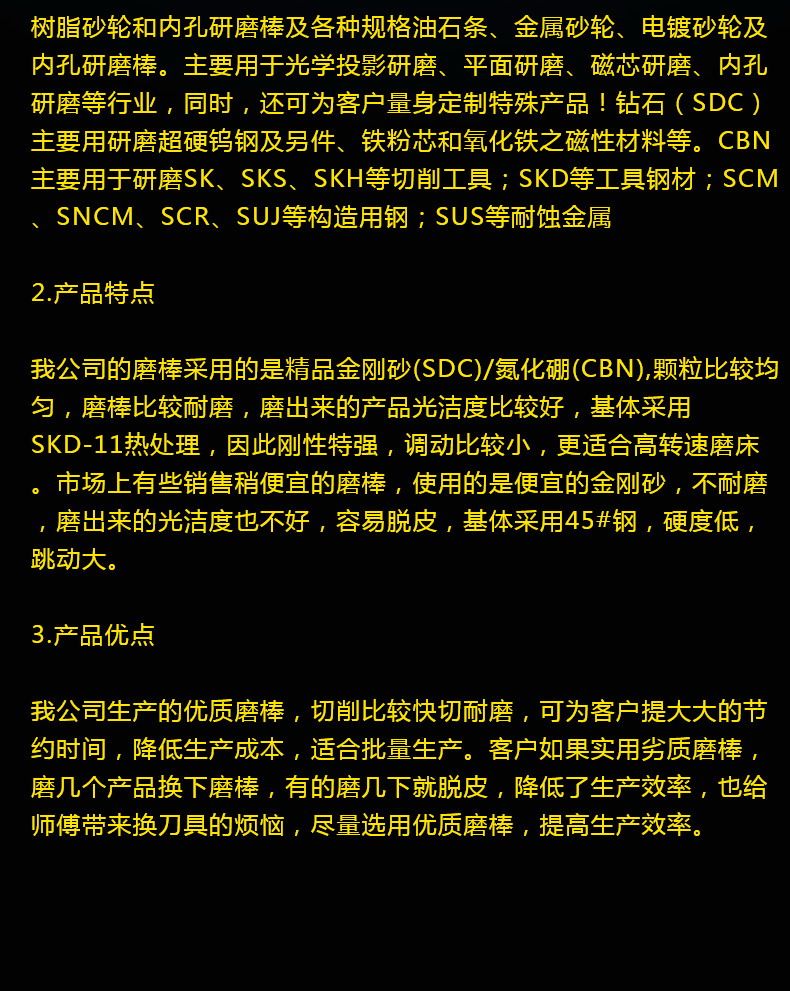 树脂砂轮和内孔研磨棒及各种规格油石条、金属砂轮、电镀砂轮及内孔研磨棒。主要用于光学投影研磨、平面研磨、磁芯研磨、内孔研磨等行业，同时，还可为客户量身定制特殊产品！钻石（SDC）主要用研磨超硬钨钢及另件、铁粉芯和氧化铁之磁性材料等。CBN主要用于研磨SK、SKS、SKH等切削工具；SKD等工具钢材；SCM、SNCM、SCR、SUJ等构造用钢；SUS等耐蚀金属

2.产品特点

我公司的磨棒采用的是精品金刚砂(SDC)/氮化硼(CBN),颗粒比较均匀，磨棒比较耐磨，磨出来的产品光洁度比较好，基体采用SKD-11热处理，因此刚性特强，调动比较小，更适合高转速磨床。市场上有些销售稍便宜的磨棒，使用的是便宜的金刚砂，不耐磨，磨出来的光洁度也不好，容易脱皮，基体采用45#钢，硬度低，跳动大。

3.产品优点

我公司生产的优质磨棒，切削比较快切耐磨，可为客户提大大的节约时间，降低生产成本，适合批量生产。客户如果实用劣质磨棒，磨几个产品换下磨棒，有的磨几下就脱皮，降低了生产效率，也给师傅带来换刀具的烦恼，尽量选用优质磨棒，提高生产效率。